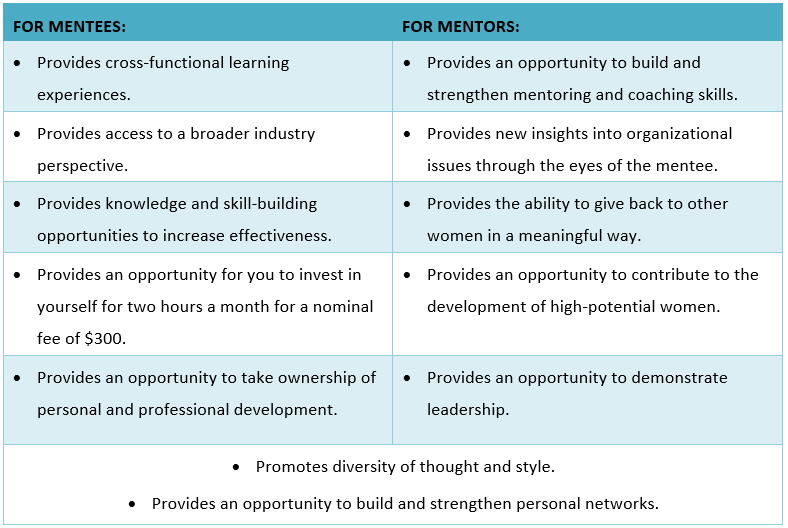 | FOR MENTEES: | FOR MENTORS: |
|---|---|
| • Provides cross-functional learning experiences. | • Provides an opportunity to build and strengthen mentoring and coaching skills. |
| • Provides access to a broader industry perspective. | • Provides new insights into organizational issues through the eyes of the mentee. |
| • Provides knowledge and skill-building opportunities to increase effectiveness. | • Provides the ability to give back to other women in a meaningful way. |
| • Provides an opportunity for you to invest in yourself for two hours a month for a nominal fee of \$300. | • Provides an opportunity to contribute to the development of high-potential women. |
| • Provides an opportunity to take ownership of personal and professional development. | • Provides an opportunity to demonstrate leadership. |

• Promotes diversity of thought and style.

• Provides an opportunity to build and strengthen personal networks.